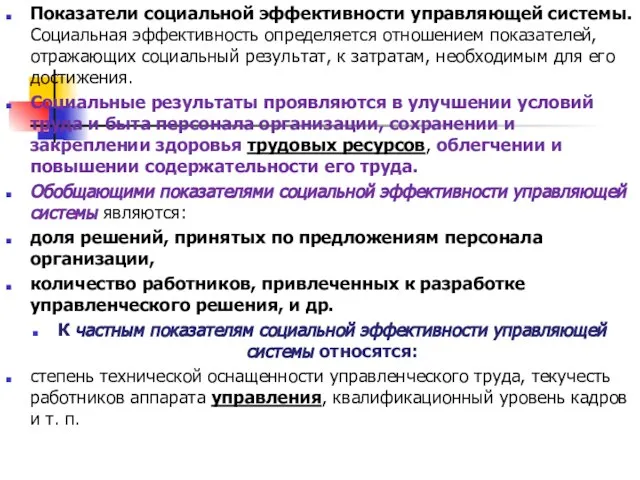 Показатели социальной эффективности управляющей системы. Социальная эффективность определяется отношением показателей, отражающих социальный результат, к затратам, необходимым для его достижения.

Социальные результаты проявляются в улучшении условий труда и быта персонала организации, сохранении и закреплении здоровья трудовых ресурсов, облегчении и повышении содержательности его труда.

Обобщающими показателями социальной эффективности управляющей системы являются:

доля решений, принятых по предложениям персонала организации,

количество работников, привлеченных к разработке управленческого решения, и др.

К частным показателям социальной эффективности управляющей системы относятся:

степень технической оснащенности управленческого труда, текучесть работников аппарата управления, квалификационный уровень кадров и т. п.